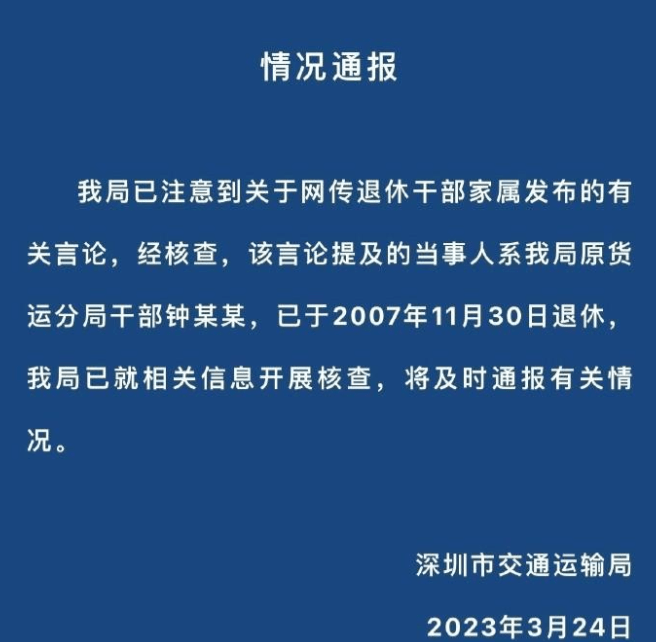 情况通报

我局已注意到关于网传退休干部家属发布的有关言论，经核查，该言论提及的当事人系我局原货运分局干部钟某某，已于2007年11月30日退休，我局已就相关信息开展核查，将及时通报有关情况。

深圳市交通运输局

2023年3月24日